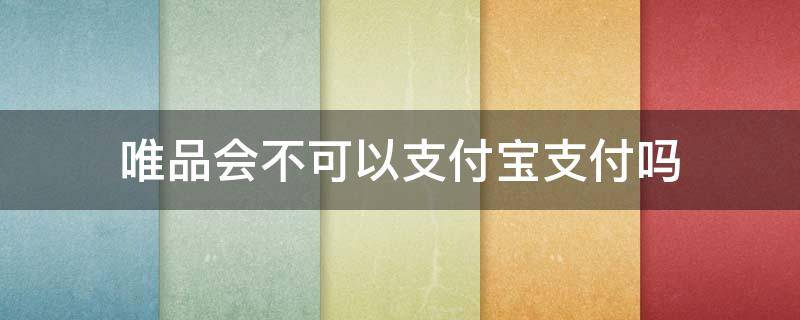 唯品会不可以支付宝支付吗